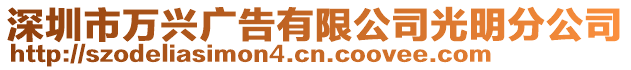 深圳市万兴广告有限公司光明分公司
http://szodeliasimon4.cn.coovee.com